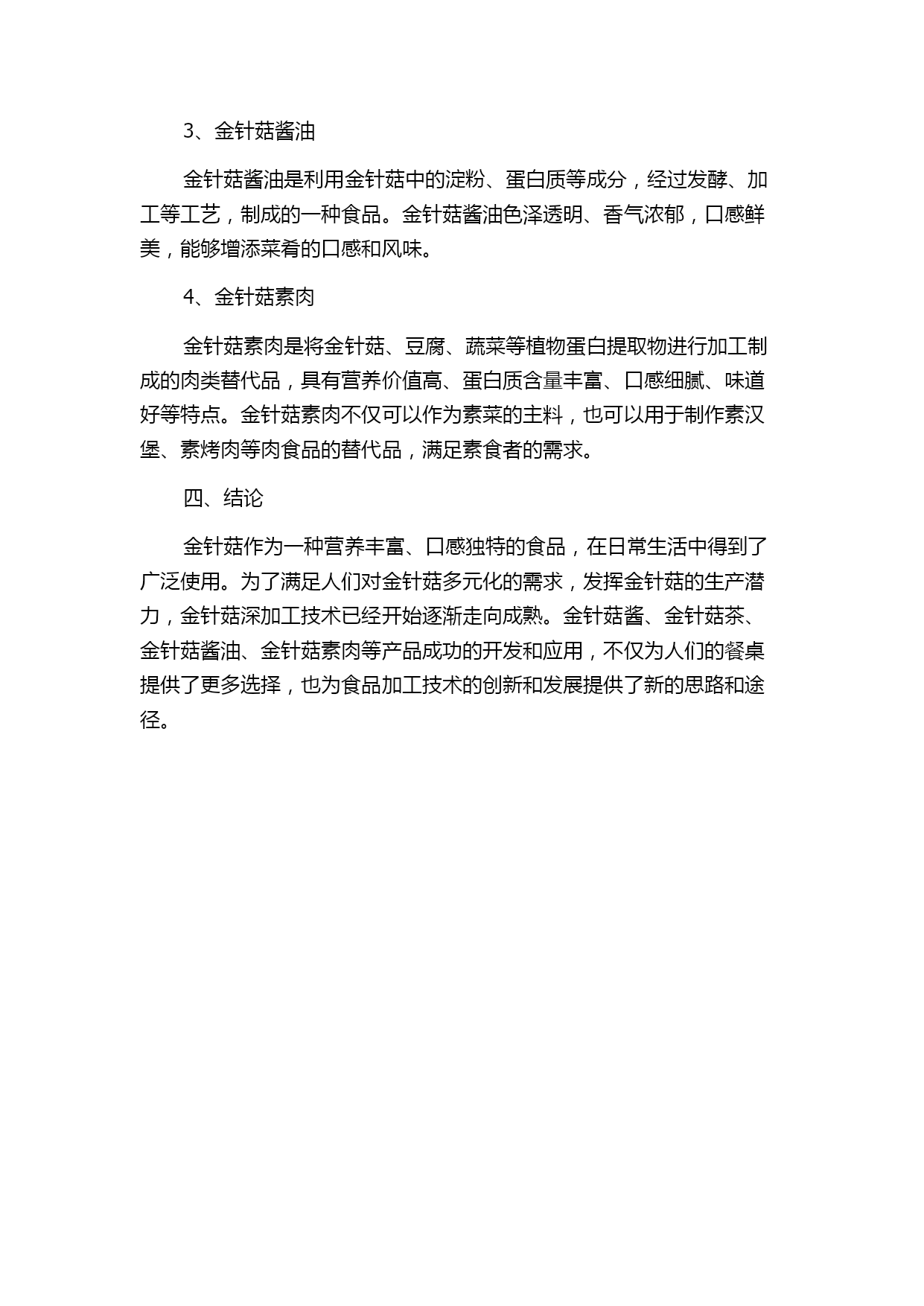 3、金针菇酱油

金针菇酱油是利用金针菇中的淀粉、蛋白质等成分，经过发酵、加工等工艺，制成的一种食品。金针菇酱油色泽透明、香气浓郁，口感鲜美，能够增添菜肴的口感和风味。

4、金针菇素肉

金针菇素肉是将金针菇、豆腐、蔬菜等植物蛋白提取物进行加工制成的肉类替代品，具有营养价值高、蛋白质含量丰富、口感细腻、味道好等特点。金针菇素肉不仅可以作为素菜的主料，也可以用于制作素汉堡、素烤肉等肉食品的替代品，满足素食者的需求。

四、结论

金针菇作为一种营养丰富、口感独特的食品，在日常生活中得到了广泛使用。为了满足人们对金针菇多元化的需求，发挥金针菇的生产潜力，金针菇深加工技术已经开始逐渐走向成熟。金针菇酱、金针菇茶、金针菇酱油、金针菇素肉等产品成功的开发和应用，不仅为人们的餐桌提供了更多选择，也为食品加工技术的创新和发展提供了新的思路和途径。